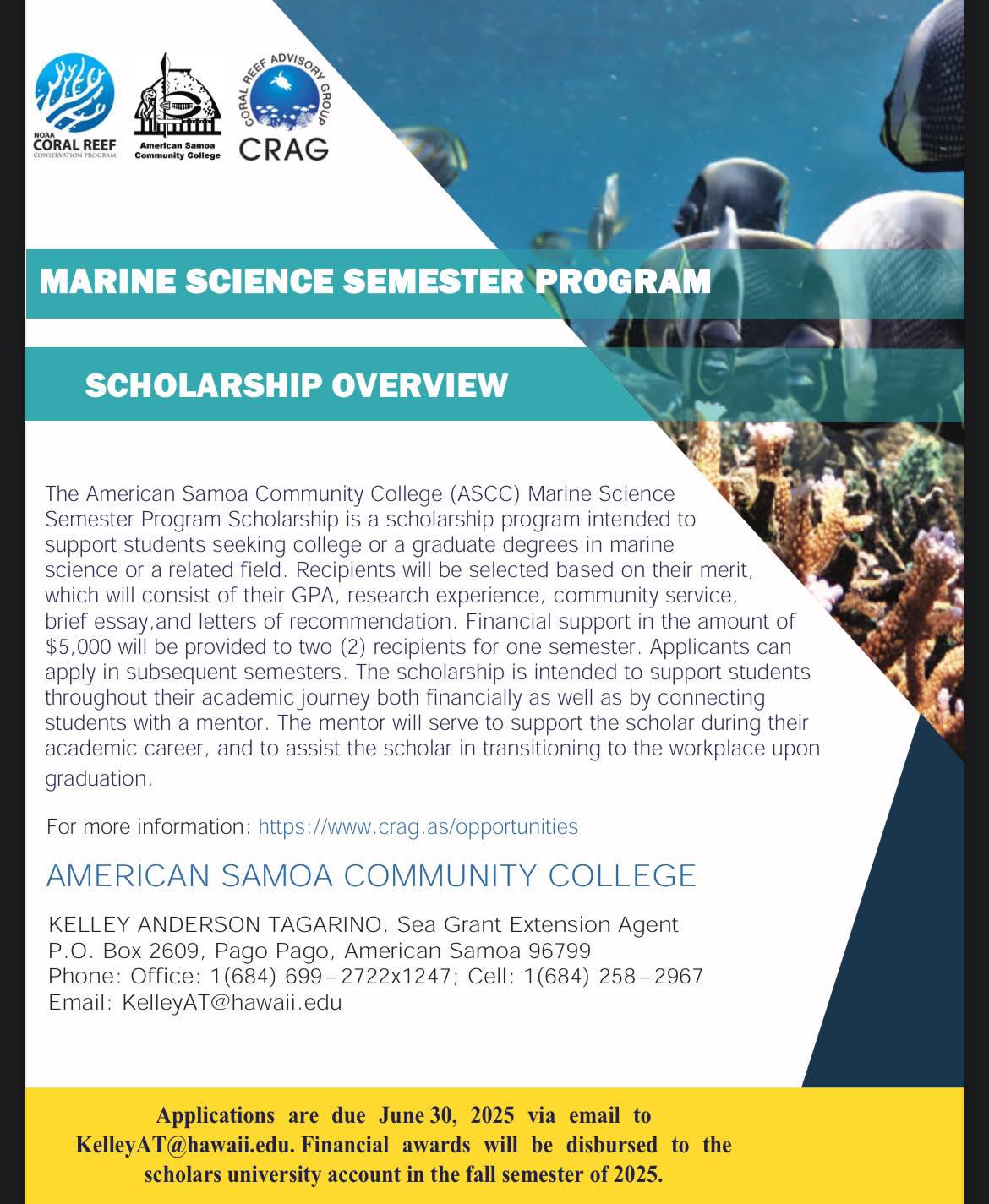 NOAA
CORAL REEF
CONSERVATION PROGRAM

American Samoa
Community College

CORAL REEF ADVISORY GROUP
CRAG

MARINE SCIENCE SEMESTER PROGRAM

SCHOLARSHIP OVERVIEW

The American Samoa Community College (ASCC) Marine Science Semester Program Scholarship is a scholarship program intended to support students seeking college or a graduate degrees in marine science or a related field. Recipients will be selected based on their merit, which will consist of their GPA, research experience, community service, brief essay,and letters of recommendation. Financial support in the amount of $5,000 will be provided to two (2) recipients for one semester. Applicants can apply in subsequent semesters. The scholarship is intended to support students throughout their academic journey both financially as well as by connecting students with a mentor. The mentor will serve to support the scholar during their academic career, and to assist the scholar in transitioning to the workplace upon graduation.

For more information: https://www.crag.as/opportunities

AMERICAN SAMOA COMMUNITY COLLEGE

KELLEY ANDERSON TAGARINO, Sea Grant Extension Agent
P.O. Box 2609, Pago Pago, American Samoa 96799
Phone: Office: 1(684) 699 – 2722x1247; Cell: 1(684) 258 – 2967
Email: KelleyAT@hawaii.edu

Applications are due June 30, 2025 via email to KelleyAT@hawaii.edu. Financial awards will be disbursed to the scholars university account in the fall semester of 2025.